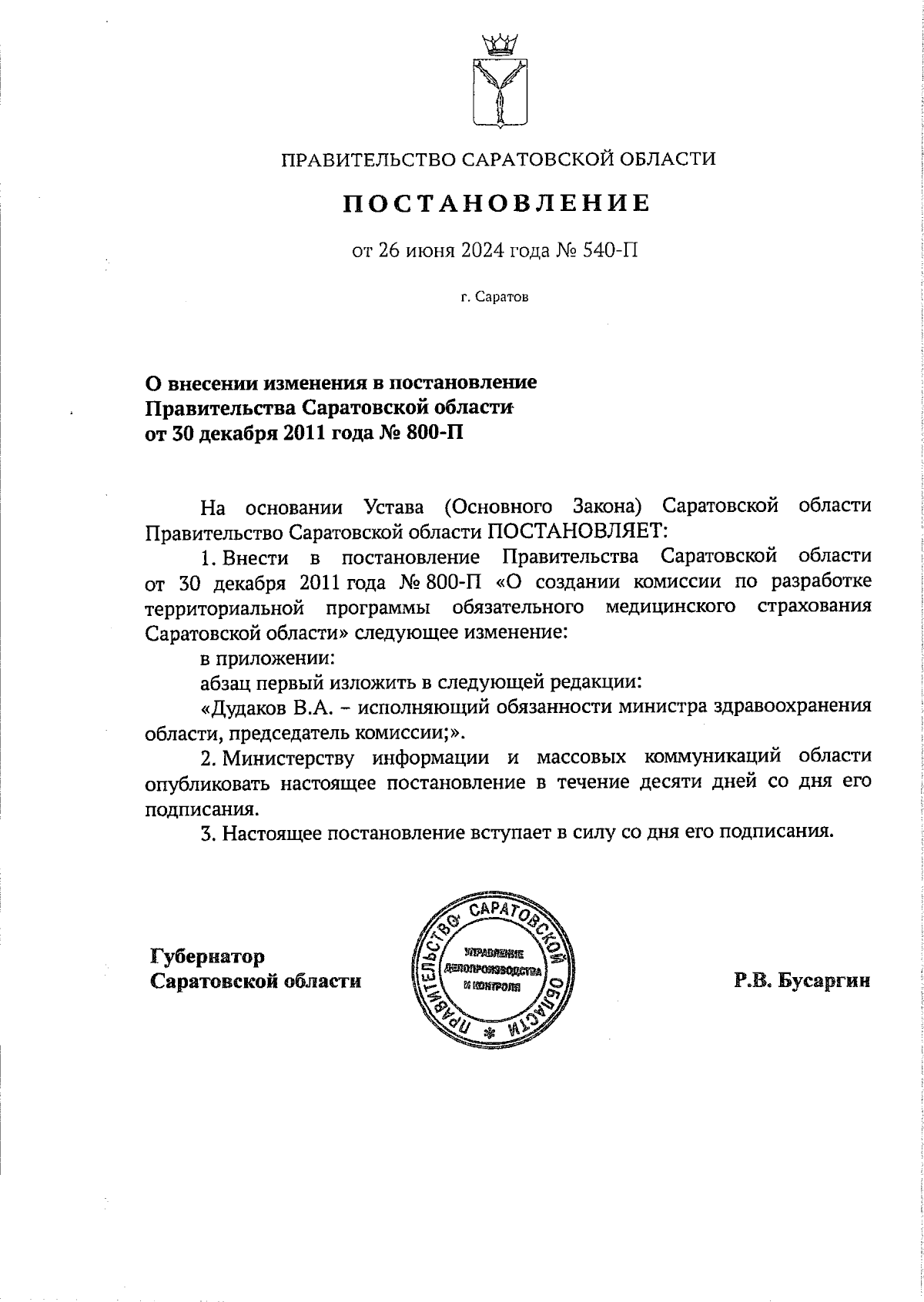 ПРАВИТЕЛЬСТВО САРАТОВСКОЙ ОБЛАСТИ

ПОСТАНОВЛЕНИЕ

от 26 июня 2024 года № 540-П

г. Саратов

О внесении изменения в постановление Правительства Саратовской области от 30 декабря 2011 года № 800-П

На основании Устава (Основного Закона) Саратовской области Правительство Саратовской области ПОСТАНОВЛЯЕТ:

1. Внести в постановление Правительства Саратовской области от 30 декабря 2011 года № 800-П «О создании комиссии по разработке территориальной программы обязательного медицинского страхования Саратовской области» следующее изменение:

в приложении:

абзац первый изложить в следующей редакции:

«Дудаков В.А. – исполняющий обязанности министра здравоохранения области, председатель комиссии;».

2. Министерству информации и массовых коммуникаций области опубликовать настоящее постановление в течение десяти дней со дня его подписания.

3. Настоящее постановление вступает в силу со дня его подписания.

Губернатор Саратовской области

ПРАВИТЕЛЬСТВО САРАТОВСКОЙ ОБЛАСТИ
УПРАВЛЕНИЕ ДЕЛОПРОИЗВОДСТВА И КОНТРОЛЯ

Р.В. Бусаргин